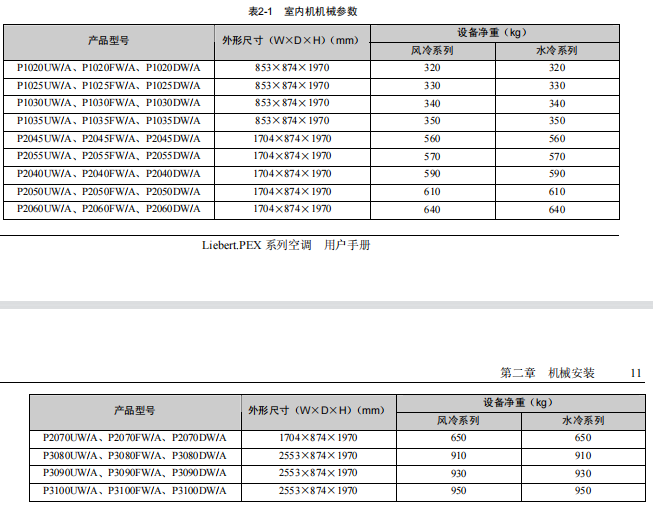 表2-1　室内机机械参数

| 产品型号 | 外形尺寸（W×D×H）（mm） | 设备净重（kg） 风冷系列 | 设备净重（kg） 水冷系列 |
|---|---|---|---|
| P1020UW/A、P1020FW/A、P1020DW/A | 853×874×1970 | 320 | 320 |
| P1025UW/A、P1025FW/A、P1025DW/A | 853×874×1970 | 330 | 330 |
| P1030UW/A、P1030FW/A、P1030DW/A | 853×874×1970 | 340 | 340 |
| P1035UW/A、P1035FW/A、P1035DW/A | 853×874×1970 | 350 | 350 |
| P2045UW/A、P2045FW/A、P2045DW/A | 1704×874×1970 | 560 | 560 |
| P2055UW/A、P2055FW/A、P2055DW/A | 1704×874×1970 | 570 | 570 |
| P2040UW/A、P2040FW/A、P2040DW/A | 1704×874×1970 | 590 | 590 |
| P2050UW/A、P2050FW/A、P2050DW/A | 1704×874×1970 | 610 | 610 |
| P2060UW/A、P2060FW/A、P2060DW/A | 1704×874×1970 | 640 | 640 |

Liebert.PEX 系列空调　用户手册

第二章　机械安装　　11

| 产品型号 | 外形尺寸（W×D×H）（mm） | 设备净重（kg） 风冷系列 | 设备净重（kg） 水冷系列 |
|---|---|---|---|
| P2070UW/A、P2070FW/A、P2070DW/A | 1704×874×1970 | 650 | 650 |
| P3080UW/A、P3080FW/A、P3080DW/A | 2553×874×1970 | 910 | 910 |
| P3090UW/A、P3090FW/A、P3090DW/A | 2553×874×1970 | 930 | 930 |
| P3100UW/A、P3100FW/A、P3100DW/A | 2553×874×1970 | 950 | 950 |